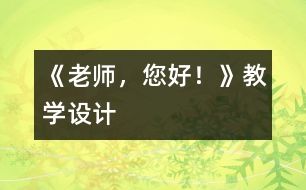 《老师，您好！》教学设计